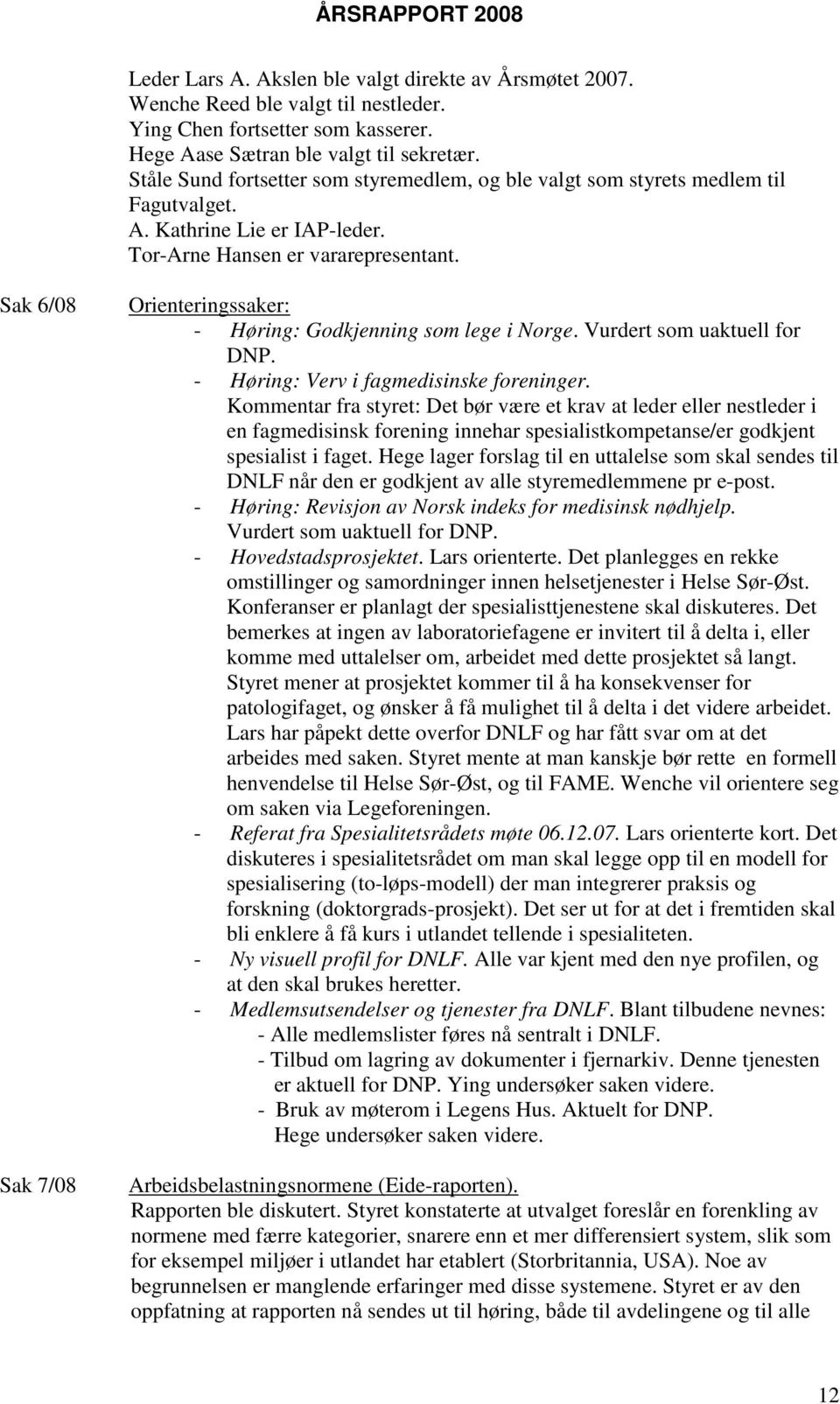 ÅRSRAPPORT 2008

Leder Lars A. Akslen ble valgt direkte av Årsmøtet 2007.
Wenche Reed ble valgt til nestleder.
Ying Chen fortsetter som kasserer.
Hege Aase Sætran ble valgt til sekretær.
Ståle Sund fortsetter som styremedlem, og ble valgt som styrets medlem til Fagutvalget.
A. Kathrine Lie er IAP-leder.
Tor-Arne Hansen er vararepresentant.

Sak 6/08

Orienteringssaker:
- Høring: Godkjenning som lege i Norge. Vurdert som uaktuell for DNP.
- Høring: Verv i fagmedisinske foreninger. Kommentar fra styret: Det bør være et krav at leder eller nestleder i en fagmedisinsk forening innehar spesialistkompetanse/er godkjent spesialist i faget. Hege lager forslag til en uttalelse som skal sendes til DNLF når den er godkjent av alle styremedlemmene pr e-post.
- Høring: Revisjon av Norsk indeks for medisinsk nødhjelp. Vurdert som uaktuell for DNP.
- Hovedstadsprosjektet. Lars orienterte. Det planlegges en rekke omstillinger og samordninger innen helsetjenester i Helse Sør-Øst. Konferanser er planlagt der spesialisttjenestene skal diskuteres. Det bemerkes at ingen av laboratoriefagene er invitert til å delta i, eller komme med uttalelser om, arbeidet med dette prosjektet så langt. Styret mener at prosjektet kommer til å ha konsekvenser for patologifaget, og ønsker å få mulighet til å delta i det videre arbeidet. Lars har påpekt dette overfor DNLF og har fått svar om at det arbeides med saken. Styret mente at man kanskje bør rette en formell henvendelse til Helse Sør-Øst, og til FAME. Wenche vil orientere seg om saken via Legeforeningen.
- Referat fra Spesialitetsrådets møte 06.12.07. Lars orienterte kort. Det diskuteres i spesialitetsrådet om man skal legge opp til en modell for spesialisering (to-løps-modell) der man integrerer praksis og forskning (doktorgrads-prosjekt). Det ser ut for at det i fremtiden skal bli enklere å få kurs i utlandet tellende i spesialiteten.
- Ny visuell profil for DNLF. Alle var kjent med den nye profilen, og at den skal brukes heretter.
- Medlemsutsendelser og tjenester fra DNLF. Blant tilbudene nevnes:
- Alle medlemslister føres nå sentralt i DNLF.
- Tilbud om lagring av dokumenter i fjernarkiv. Denne tjenesten er aktuell for DNP. Ying undersøker saken videre.
- Bruk av møterom i Legens Hus. Aktuelt for DNP. Hege undersøker saken videre.

Sak 7/08

Arbeidsbelastningsnormene (Eide-raporten).
Rapporten ble diskutert. Styret konstaterte at utvalget foreslår en forenkling av normene med færre kategorier, snarere enn et mer differensiert system, slik som for eksempel miljøer i utlandet har etablert (Storbritannia, USA). Noe av begrunnelsen er manglende erfaringer med disse systemene. Styret er av den oppfatning at rapporten nå sendes ut til høring, både til avdelingene og til alle

12